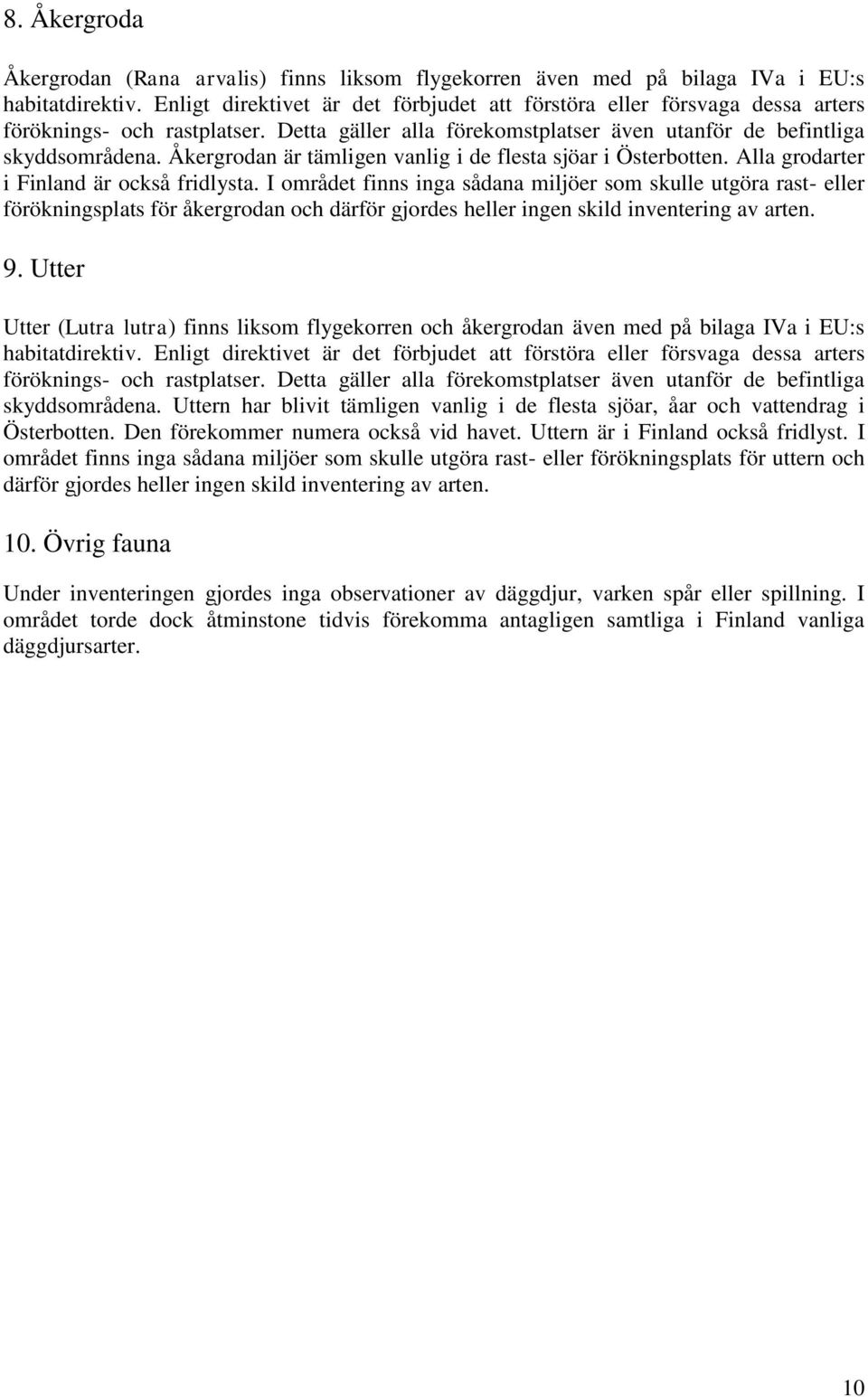 8. Åkergroda

Åkergrodan (Rana arvalis) finns liksom flygekorren även med på bilaga IVa i EU:s habitatdirektiv. Enligt direktivet är det förbjudet att förstöra eller försvaga dessa arters föröknings- och rastplatser. Detta gäller alla förekomstplatser även utanför de befintliga skyddsområdena. Åkergrodan är tämligen vanlig i de flesta sjöar i Österbotten. Alla grodarter i Finland är också fridlysta. I området finns inga sådana miljöer som skulle utgöra rast- eller förökningsplats för åkergrodan och därför gjordes heller ingen skild inventering av arten.

9. Utter

Utter (Lutra lutra) finns liksom flygekorren och åkergrodan även med på bilaga IVa i EU:s habitatdirektiv. Enligt direktivet är det förbjudet att förstöra eller försvaga dessa arters föröknings- och rastplatser. Detta gäller alla förekomstplatser även utanför de befintliga skyddsområdena. Uttern har blivit tämligen vanlig i de flesta sjöar, åar och vattendrag i Österbotten. Den förekommer numera också vid havet. Uttern är i Finland också fridlyst. I området finns inga sådana miljöer som skulle utgöra rast- eller förökningsplats för uttern och därför gjordes heller ingen skild inventering av arten.

10. Övrig fauna

Under inventeringen gjordes inga observationer av däggdjur, varken spår eller spillning. I området torde dock åtminstone tidvis förekomma antagligen samtliga i Finland vanliga däggdjursarter.

10